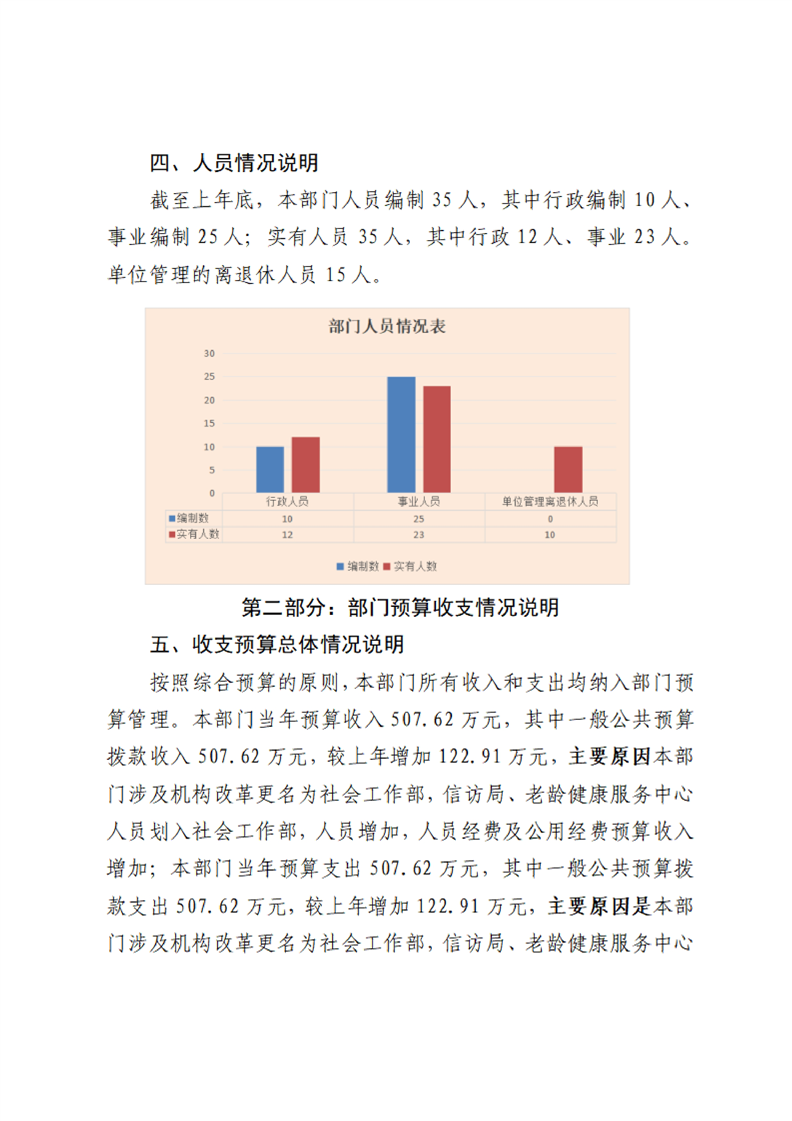 四、人员情况说明

截至上年底，本部门人员编制35人，其中行政编制10人、事业编制25人；实有人员35人，其中行政12人、事业23人。单位管理的离退休人员15人。

部门人员情况表

30
25
20
15
10
5
0

|  | 行政人员 | 事业人员 | 单位管理离退休人员 |
|---|---|---|---|
| 编制数 | 10 | 25 | 0 |
| 实有人数 | 12 | 23 | 10 |

编制数 实有人数

第二部分：部门预算收支情况说明

五、收支预算总体情况说明

按照综合预算的原则，本部门所有收入和支出均纳入部门预算管理。本部门当年预算收入507.62万元，其中一般公共预算拨款收入507.62万元，较上年增加122.91万元，主要原因本部门涉及机构改革更名为社会工作部，信访局、老龄健康服务中心人员划入社会工作部，人员增加，人员经费及公用经费预算收入增加；本部门当年预算支出507.62万元，其中一般公共预算拨款支出507.62万元，较上年增加122.91万元，主要原因是本部门涉及机构改革更名为社会工作部，信访局、老龄健康服务中心